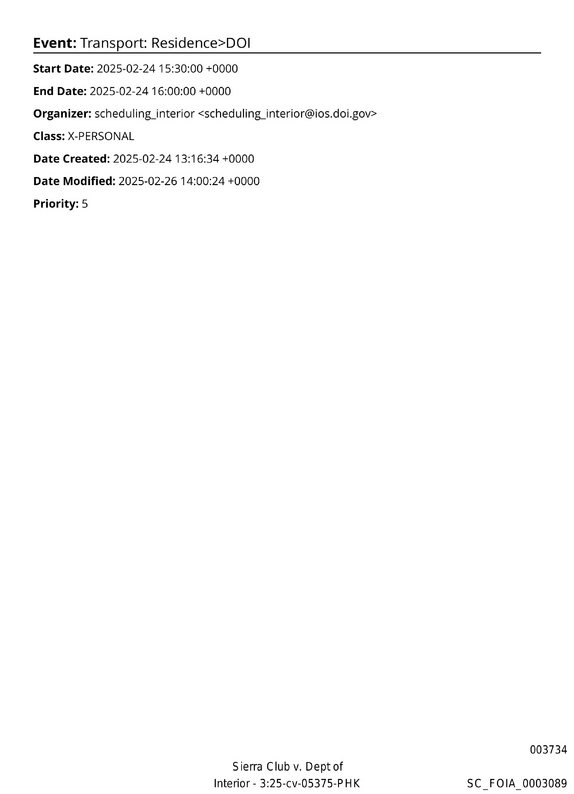 Event: Transport: Residence>DOI

Start Date: 2025-02-24 15:30:00 +0000

End Date: 2025-02-24 16:00:00 +0000

Organizer: scheduling_interior <scheduling_interior@ios.doi.gov>

Class: X-PERSONAL

Date Created: 2025-02-24 13:16:34 +0000

Date Modified: 2025-02-26 14:00:24 +0000

Priority: 5

003734

Sierra Club v. Dept of
Interior - 3:25-cv-05375-PHK

SC_FOIA_0003089